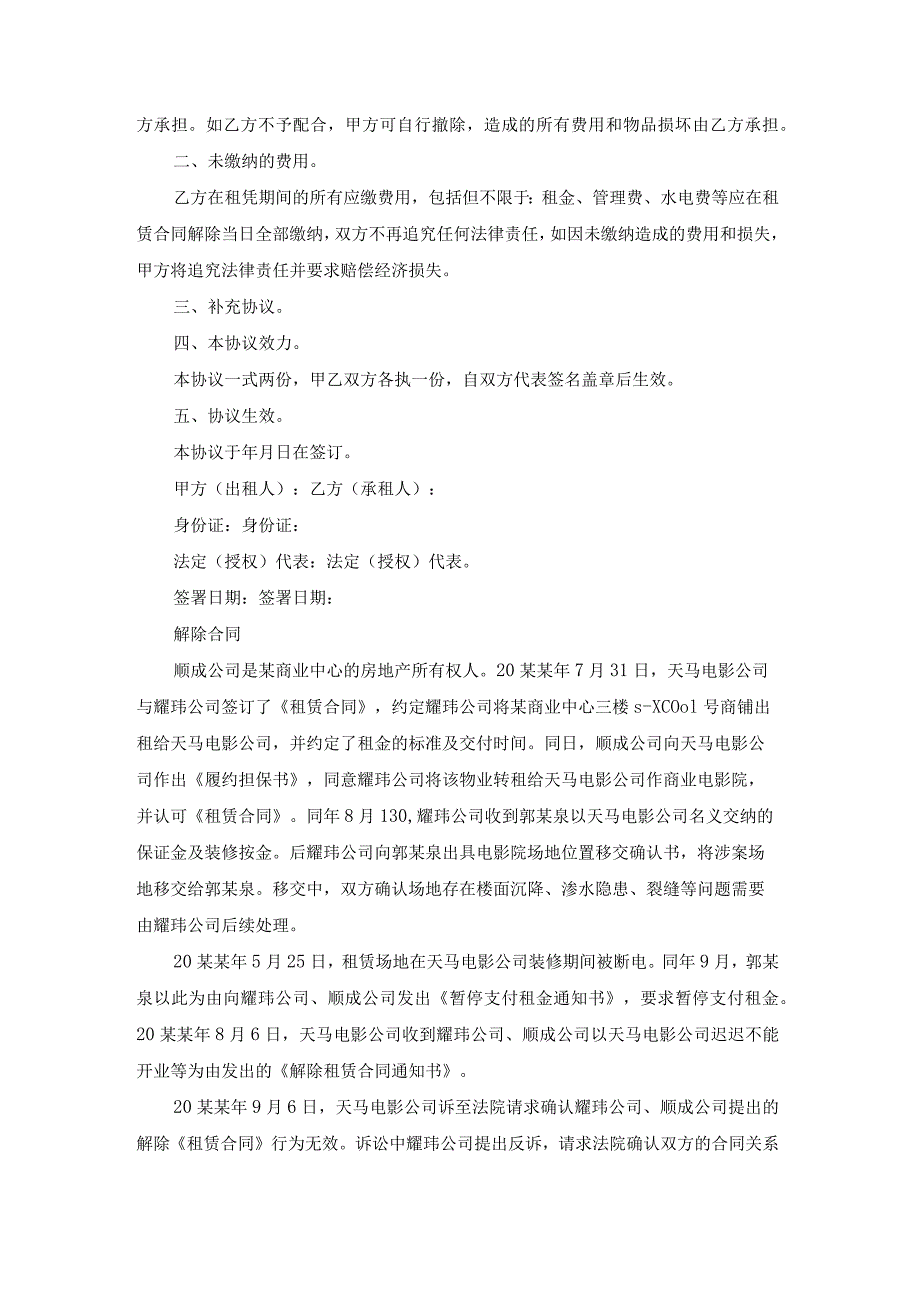 方承担。如乙方不予配合，甲方可自行撤除，造成的所有费用和物品损坏由乙方承担。

二、未缴纳的费用。

乙方在租凭期间的所有应缴费用，包括但不限于：租金、管理费、水电费等应在租赁合同解除当日全部缴纳，双方不再追究任何法律责任，如因未缴纳造成的费用和损失，甲方将追究法律责任并要求赔偿经济损失。

三、补充协议。

四、本协议效力。

本协议一式两份，甲乙双方各执一份，自双方代表签名盖章后生效。

五、协议生效。

本协议于年月日在签订。

甲方（出租人）：乙方（承租人）：

身份证：身份证：

法定（授权）代表：法定（授权）代表。

签署日期：签署日期：

解除合同

顺成公司是某商业中心的房地产所有权人。20某某年7月31日，天马电影公司与耀玮公司签订了《租赁合同》，约定耀玮公司将某商业中心三楼s-XCOol号商铺出租给天马电影公司，并约定了租金的标准及交付时间。同日，顺成公司向天马电影公司作出《履约担保书》，同意耀玮公司将该物业转租给天马电影公司作商业电影院，并认可《租赁合同》。同年8月130,耀玮公司收到郭某泉以天马电影公司名义交纳的保证金及装修按金。后耀玮公司向郭某泉出具电影院场地位置移交确认书，将涉案场地移交给郭某泉。移交中，双方确认场地存在楼面沉降、渗水隐患、裂缝等问题需要由耀玮公司后续处理。

20某某年5月25日，租赁场地在天马电影公司装修期间被断电。同年9月，郭某泉以此为由向耀玮公司、顺成公司发出《暂停支付租金通知书》，要求暂停支付租金。20某某年8月6日，天马电影公司收到耀玮公司、顺成公司以天马电影公司迟迟不能开业等为由发出的《解除租赁合同通知书》。

20某某年9月6日，天马电影公司诉至法院请求确认耀玮公司、顺成公司提出的解除《租赁合同》行为无效。诉讼中耀玮公司提出反诉，请求法院确认双方的合同关系